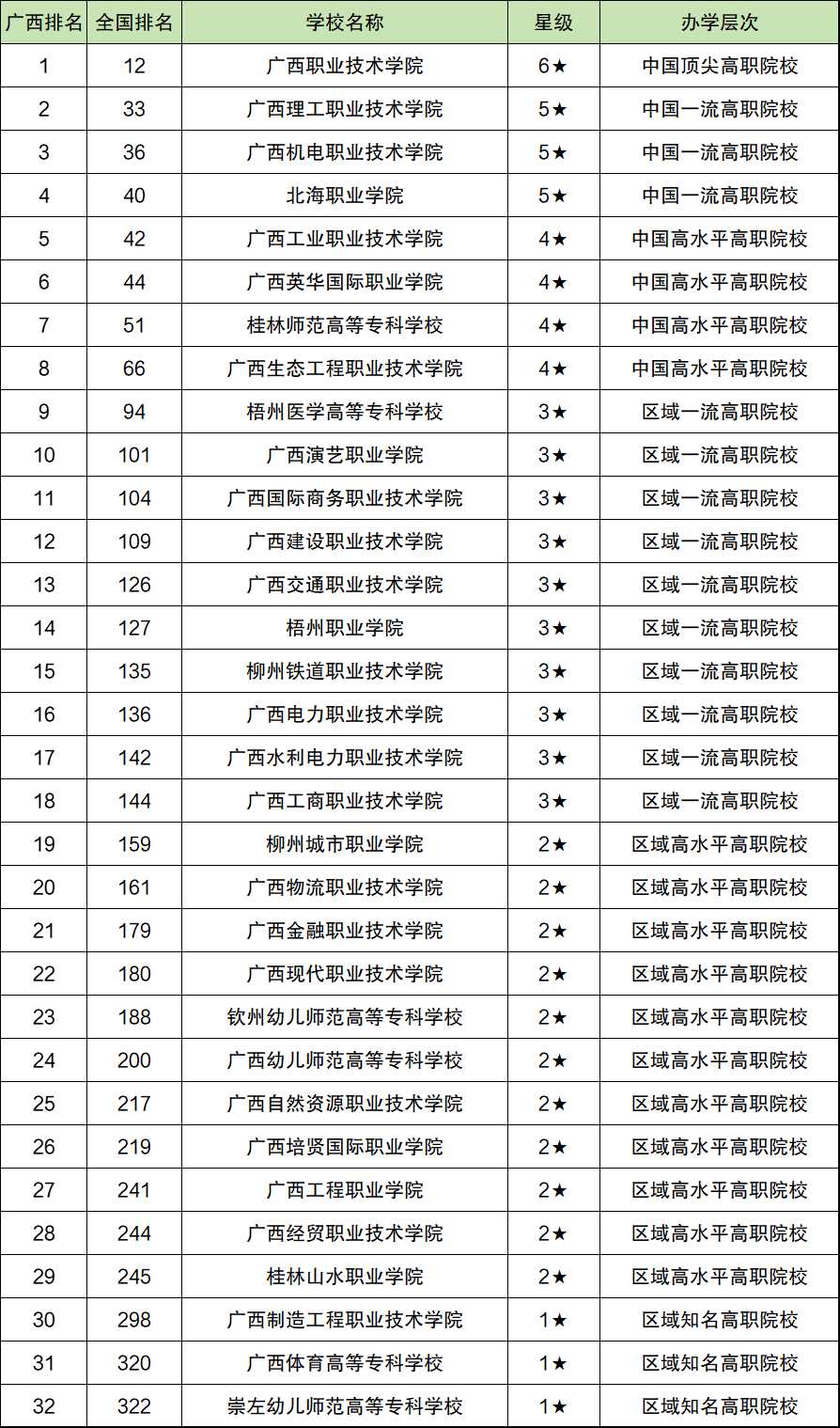 | 广西排名 | 全国排名 | 学校名称 | 星级 | 办学层次 |
|---|---|---|---|---|
| 1 | 12 | 广西职业技术学院 | 6★ | 中国顶尖高职院校 |
| 2 | 33 | 广西理工职业技术学院 | 5★ | 中国一流高职院校 |
| 3 | 36 | 广西机电职业技术学院 | 5★ | 中国一流高职院校 |
| 4 | 40 | 北海职业学院 | 5★ | 中国一流高职院校 |
| 5 | 42 | 广西工业职业技术学院 | 4★ | 中国高水平高职院校 |
| 6 | 44 | 广西英华国际职业学院 | 4★ | 中国高水平高职院校 |
| 7 | 51 | 桂林师范高等专科学校 | 4★ | 中国高水平高职院校 |
| 8 | 66 | 广西生态工程职业技术学院 | 4★ | 中国高水平高职院校 |
| 9 | 94 | 梧州医学高等专科学校 | 3★ | 区域一流高职院校 |
| 10 | 101 | 广西演艺职业学院 | 3★ | 区域一流高职院校 |
| 11 | 104 | 广西国际商务职业技术学院 | 3★ | 区域一流高职院校 |
| 12 | 109 | 广西建设职业技术学院 | 3★ | 区域一流高职院校 |
| 13 | 126 | 广西交通职业技术学院 | 3★ | 区域一流高职院校 |
| 14 | 127 | 梧州职业学院 | 3★ | 区域一流高职院校 |
| 15 | 135 | 柳州铁道职业技术学院 | 3★ | 区域一流高职院校 |
| 16 | 136 | 广西电力职业技术学院 | 3★ | 区域一流高职院校 |
| 17 | 142 | 广西水利电力职业技术学院 | 3★ | 区域一流高职院校 |
| 18 | 144 | 广西工商职业技术学院 | 3★ | 区域一流高职院校 |
| 19 | 159 | 柳州城市职业学院 | 2★ | 区域高水平高职院校 |
| 20 | 161 | 广西物流职业技术学院 | 2★ | 区域高水平高职院校 |
| 21 | 179 | 广西金融职业技术学院 | 2★ | 区域高水平高职院校 |
| 22 | 180 | 广西现代职业技术学院 | 2★ | 区域高水平高职院校 |
| 23 | 188 | 钦州幼儿师范高等专科学校 | 2★ | 区域高水平高职院校 |
| 24 | 200 | 广西幼儿师范高等专科学校 | 2★ | 区域高水平高职院校 |
| 25 | 217 | 广西自然资源职业技术学院 | 2★ | 区域高水平高职院校 |
| 26 | 219 | 广西培贤国际职业学院 | 2★ | 区域高水平高职院校 |
| 27 | 241 | 广西工程职业学院 | 2★ | 区域高水平高职院校 |
| 28 | 244 | 广西经贸职业技术学院 | 2★ | 区域高水平高职院校 |
| 29 | 245 | 桂林山水职业学院 | 2★ | 区域高水平高职院校 |
| 30 | 298 | 广西制造工程职业技术学院 | 1★ | 区域知名高职院校 |
| 31 | 320 | 广西体育高等专科学校 | 1★ | 区域知名高职院校 |
| 32 | 322 | 崇左幼儿师范高等专科学校 | 1★ | 区域知名高职院校 |